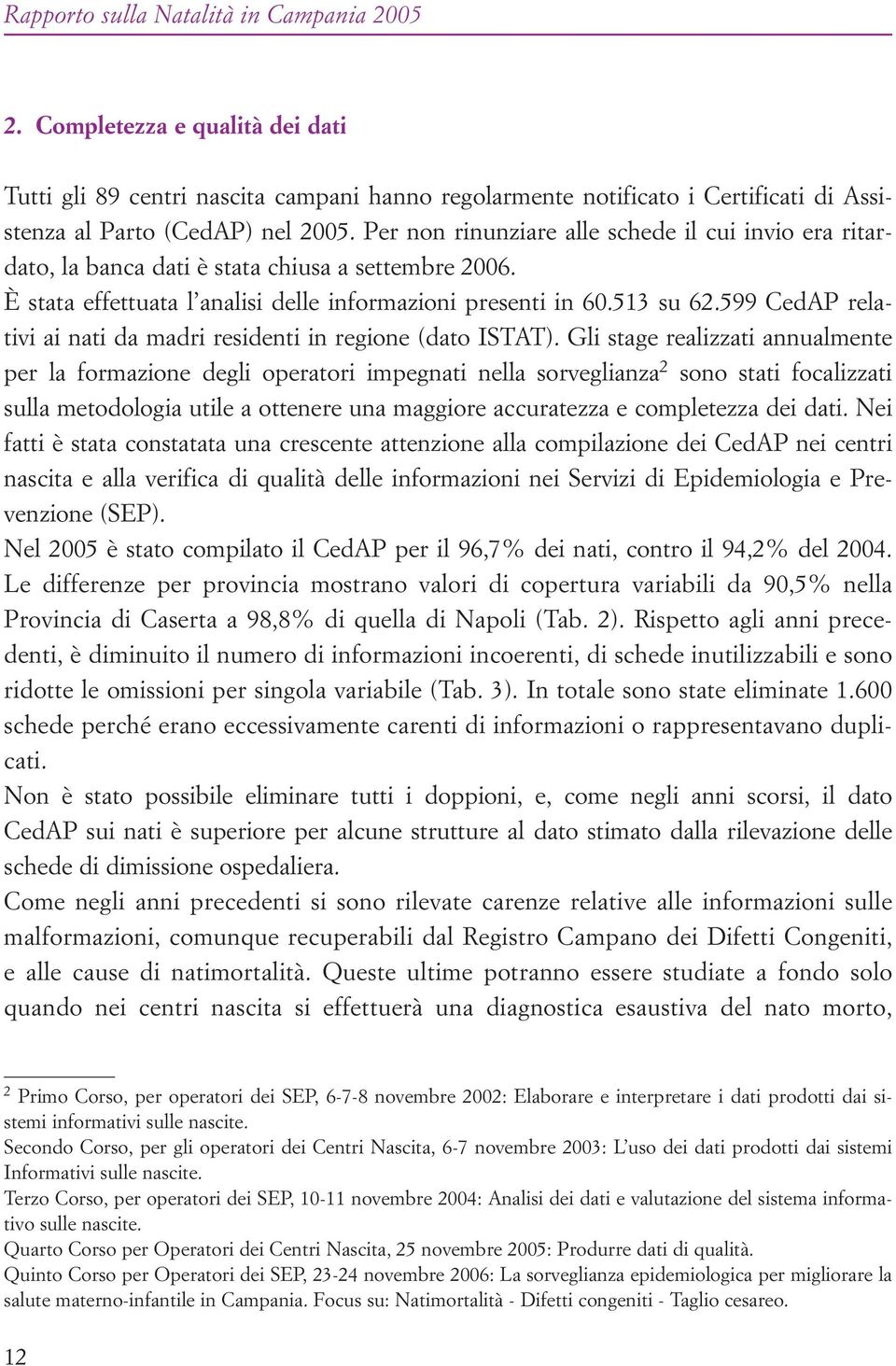 Rapporto sulla Natalità in Campania 2005

2. Completezza e qualità dei dati

Tutti gli 89 centri nascita campani hanno regolarmente notificato i Certificati di Assistenza al Parto (CedAP) nel 2005. Per non rinunziare alle schede il cui invio era ritardato, la banca dati è stata chiusa a settembre 2006.
È stata effettuata l'analisi delle informazioni presenti in 60.513 su 62.599 CedAP relativi ai nati da madri residenti in regione (dato ISTAT). Gli stage realizzati annualmente per la formazione degli operatori impegnati nella sorveglianza$^2$ sono stati focalizzati sulla metodologia utile a ottenere una maggiore accuratezza e completezza dei dati. Nei fatti è stata constatata una crescente attenzione alla compilazione dei CedAP nei centri nascita e alla verifica di qualità delle informazioni nei Servizi di Epidemiologia e Prevenzione (SEP).
Nel 2005 è stato compilato il CedAP per il 96,7% dei nati, contro il 94,2% del 2004. Le differenze per provincia mostrano valori di copertura variabili da 90,5% nella Provincia di Caserta a 98,8% di quella di Napoli (Tab. 2). Rispetto agli anni precedenti, è diminuito il numero di informazioni incoerenti, di schede inutilizzabili e sono ridotte le omissioni per singola variabile (Tab. 3). In totale sono state eliminate 1.600 schede perché erano eccessivamente carenti di informazioni o rappresentavano duplicati.
Non è stato possibile eliminare tutti i doppioni, e, come negli anni scorsi, il dato CedAP sui nati è superiore per alcune strutture al dato stimato dalla rilevazione delle schede di dimissione ospedaliera.
Come negli anni precedenti si sono rilevate carenze relative alle informazioni sulle malformazioni, comunque recuperabili dal Registro Campano dei Difetti Congeniti, e alle cause di natimortalità. Queste ultime potranno essere studiate a fondo solo quando nei centri nascita si effettuerà una diagnostica esaustiva del nato morto,

$^2$ Primo Corso, per operatori dei SEP, 6-7-8 novembre 2002: Elaborare e interpretare i dati prodotti dai sistemi informativi sulle nascite.
Secondo Corso, per gli operatori dei Centri Nascita, 6-7 novembre 2003: L'uso dei dati prodotti dai sistemi Informativi sulle nascite.
Terzo Corso, per operatori dei SEP, 10-11 novembre 2004: Analisi dei dati e valutazione del sistema informativo sulle nascite.
Quarto Corso per Operatori dei Centri Nascita, 25 novembre 2005: Produrre dati di qualità.
Quinto Corso per Operatori dei SEP, 23-24 novembre 2006: La sorveglianza epidemiologica per migliorare la salute materno-infantile in Campania. Focus su: Natimortalità - Difetti congeniti - Taglio cesareo.

12